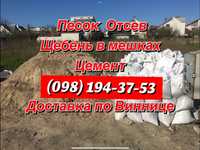 Песок Отсев
Щебень в мешках
Цемент
(098) 194-37-53
Доставка по Виннице